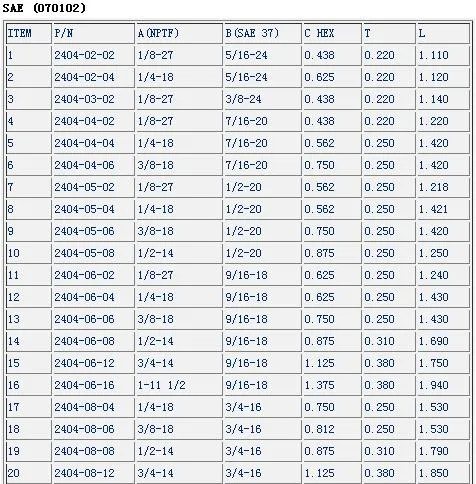 SAE (070102)

| ITEM | P/N | A(NPTF) | B(SAE 37) | C HEX | T | L |
|---|---|---|---|---|---|---|
| 1 | 2404-02-02 | 1/8-27 | 5/16-24 | 0.438 | 0.220 | 1.110 |
| 2 | 2404-02-04 | 1/4-18 | 5/16-24 | 0.625 | 0.220 | 1.120 |
| 3 | 2404-03-02 | 1/8-27 | 3/8-24 | 0.438 | 0.220 | 1.140 |
| 4 | 2404-04-02 | 1/8-27 | 7/16-20 | 0.438 | 0.220 | 1.220 |
| 5 | 2404-04-04 | 1/4-18 | 7/16-20 | 0.562 | 0.250 | 1.420 |
| 6 | 2404-04-06 | 3/8-18 | 7/16-20 | 0.750 | 0.250 | 1.420 |
| 7 | 2404-05-02 | 1/8-27 | 1/2-20 | 0.562 | 0.250 | 1.218 |
| 8 | 2404-05-04 | 1/4-18 | 1/2-20 | 0.562 | 0.250 | 1.421 |
| 9 | 2404-05-06 | 3/8-18 | 1/2-20 | 0.750 | 0.250 | 1.420 |
| 10 | 2404-05-08 | 1/2-14 | 1/2-20 | 0.875 | 0.250 | 1.250 |
| 11 | 2404-06-02 | 1/8-27 | 9/16-18 | 0.625 | 0.250 | 1.240 |
| 12 | 2404-06-04 | 1/4-18 | 9/16-18 | 0.625 | 0.250 | 1.430 |
| 13 | 2404-06-06 | 3/8-18 | 9/16-18 | 0.750 | 0.250 | 1.430 |
| 14 | 2404-06-08 | 1/2-14 | 9/16-18 | 0.875 | 0.310 | 1.690 |
| 15 | 2404-06-12 | 3/4-14 | 9/16-18 | 1.125 | 0.380 | 1.750 |
| 16 | 2404-06-16 | 1-11 1/2 | 9/16-18 | 1.375 | 0.380 | 1.940 |
| 17 | 2404-08-04 | 1/4-18 | 3/4-16 | 0.750 | 0.250 | 1.530 |
| 18 | 2404-08-06 | 3/8-18 | 3/4-16 | 0.812 | 0.250 | 1.530 |
| 19 | 2404-08-08 | 1/2-14 | 3/4-16 | 0.875 | 0.310 | 1.790 |
| 20 | 2404-08-12 | 3/4-14 | 3/4-16 | 1.125 | 0.380 | 1.850 |